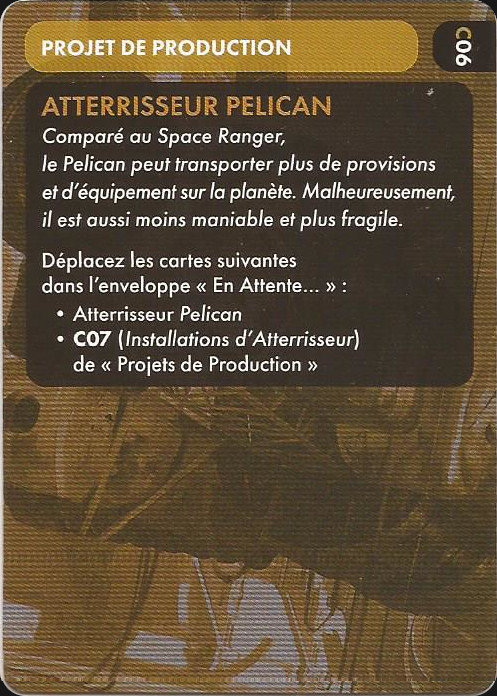 PROJET DE PRODUCTION

C06

ATTERRISSEUR PELICAN

Comparé au Space Ranger, le Pelican peut transporter plus de provisions et d'équipement sur la planète. Malheureusement, il est aussi moins maniable et plus fragile.

Déplacez les cartes suivantes dans l'enveloppe « En Attente... » :
• Atterrisseur Pelican
• C07 (Installations d'Atterrisseur) de « Projets de Production »